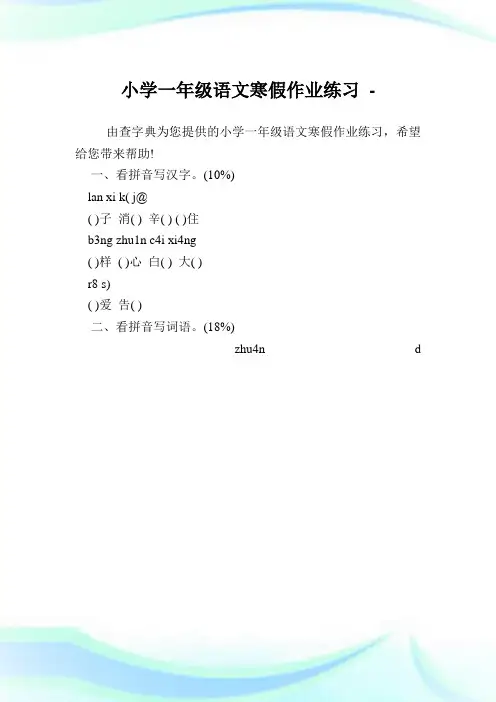 小学一年级语文寒假作业练习 -

由查字典为您提供的小学一年级语文寒假作业练习，希望给您带来帮助!

一、看拼音写汉字。(10%)

lan xi k( j@

( )子 消( ) 辛( ) ( )住

b3ng zhu1n c4i xi4ng

( )样 ( )心 白( ) 大( )

r8 s)

( )爱 告( )

二、看拼音写词语。(18%)

zhu4n d